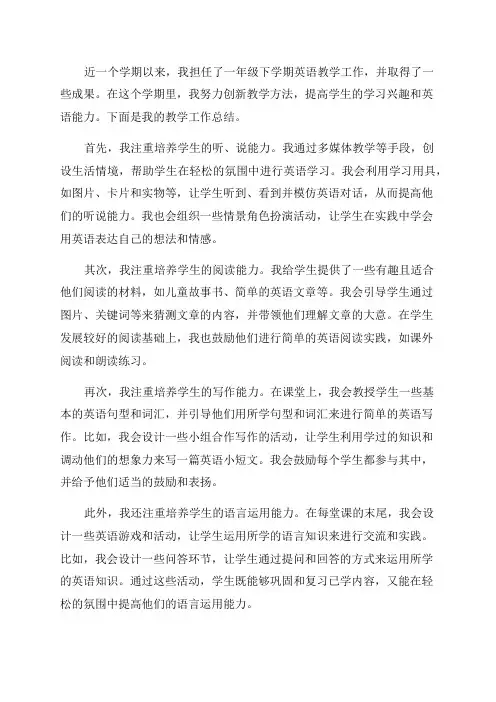 近一个学期以来，我担任了一年级下学期英语教学工作，并取得了一些成果。在这个学期里，我努力创新教学方法，提高学生的学习兴趣和英语能力。下面是我的教学工作总结。

首先，我注重培养学生的听、说能力。我通过多媒体教学等手段，创设生活情境，帮助学生在轻松的氛围中进行英语学习。我会利用学习用具，如图片、卡片和实物等，让学生听到、看到并模仿英语对话，从而提高他们的听说能力。我也会组织一些情景角色扮演活动，让学生在实践中学会用英语表达自己的想法和情感。

其次，我注重培养学生的阅读能力。我给学生提供了一些有趣且适合他们阅读的材料，如儿童故事书、简单的英语文章等。我会引导学生通过图片、关键词等来猜测文章的内容，并带领他们理解文章的大意。在学生发展较好的阅读基础上，我也鼓励他们进行简单的英语阅读实践，如课外阅读和朗读练习。

再次，我注重培养学生的写作能力。在课堂上，我会教授学生一些基本的英语句型和词汇，并引导他们用所学句型和词汇来进行简单的英语写作。比如，我会设计一些小组合作写作的活动，让学生利用学过的知识和调动他们的想象力来写一篇英语小短文。我会鼓励每个学生都参与其中，并给予他们适当的鼓励和表扬。

此外，我还注重培养学生的语言运用能力。在每堂课的末尾，我会设计一些英语游戏和活动，让学生运用所学的语言知识来进行交流和实践。比如，我会设计一些问答环节，让学生通过提问和回答的方式来运用所学的英语知识。通过这些活动，学生既能够巩固和复习已学内容，又能在轻松的氛围中提高他们的语言运用能力。